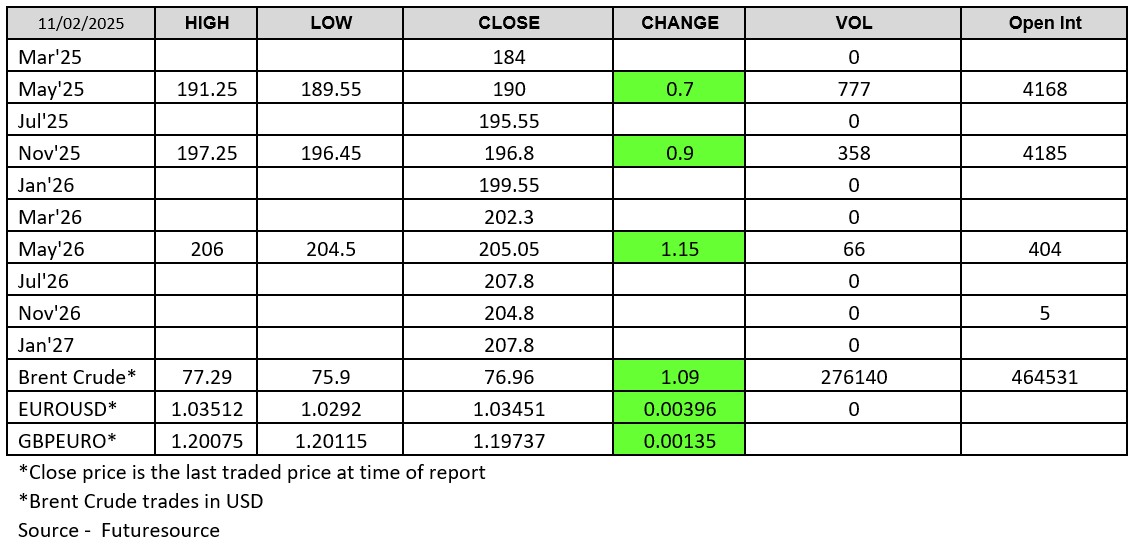 | 11/02/2025 | HIGH | LOW | CLOSE | CHANGE | VOL | Open Int |
|---|---|---|---|---|---|---|
| Mar'25 | | | 184 | | 0 | |
| May'25 | 191.25 | 189.55 | 190 | 0.7 | 777 | 4168 |
| Jul'25 | | | 195.55 | | 0 | |
| Nov'25 | 197.25 | 196.45 | 196.8 | 0.9 | 358 | 4185 |
| Jan'26 | | | 199.55 | | 0 | |
| Mar'26 | | | 202.3 | | 0 | |
| May'26 | 206 | 204.5 | 205.05 | 1.15 | 66 | 404 |
| Jul'26 | | | 207.8 | | 0 | |
| Nov'26 | | | 204.8 | | 0 | 5 |
| Jan'27 | | | 207.8 | | 0 | |
| Brent Crude* | 77.29 | 75.9 | 76.96 | 1.09 | 276140 | 464531 |
| EUROUSD* | 1.03512 | 1.0292 | 1.03451 | 0.00396 | 0 | |
| GBPEURO* | 1.20075 | 1.20115 | 1.19737 | 0.00135 | | |

*Close price is the last traded price at time of report

*Brent Crude trades in USD

Source - Futuresource